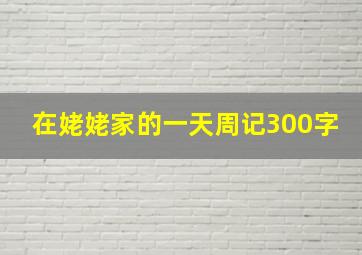 在姥姥家的一天周记300字